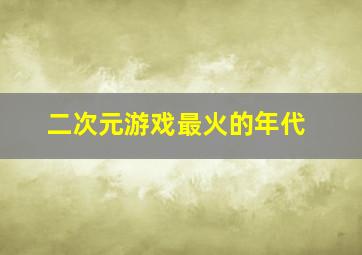 二次元游戏最火的年代